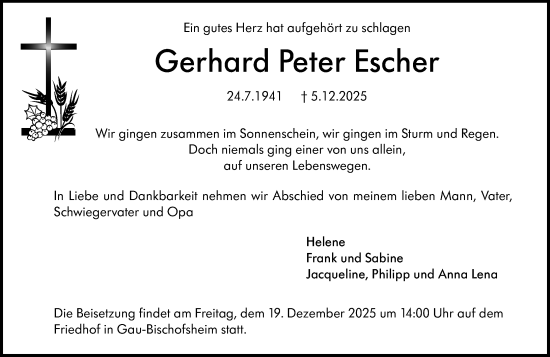 Ein gutes Herz hat aufgehört zu schlagen

Gerhard Peter Escher

24.7.1941 † 5.12.2025

Wir gingen zusammen im Sonnenschein, wir gingen im Sturm und Regen.
Doch niemals ging einer von uns allein,
auf unseren Lebenswegen.

In Liebe und Dankbarkeit nehmen wir Abschied von meinem lieben Mann, Vater, Schwiegervater und Opa

Helene
Frank und Sabine
Jacqueline, Philipp und Anna Lena

Die Beisetzung findet am Freitag, dem 19. Dezember 2025 um 14:00 Uhr auf dem Friedhof in Gau-Bischofsheim statt.